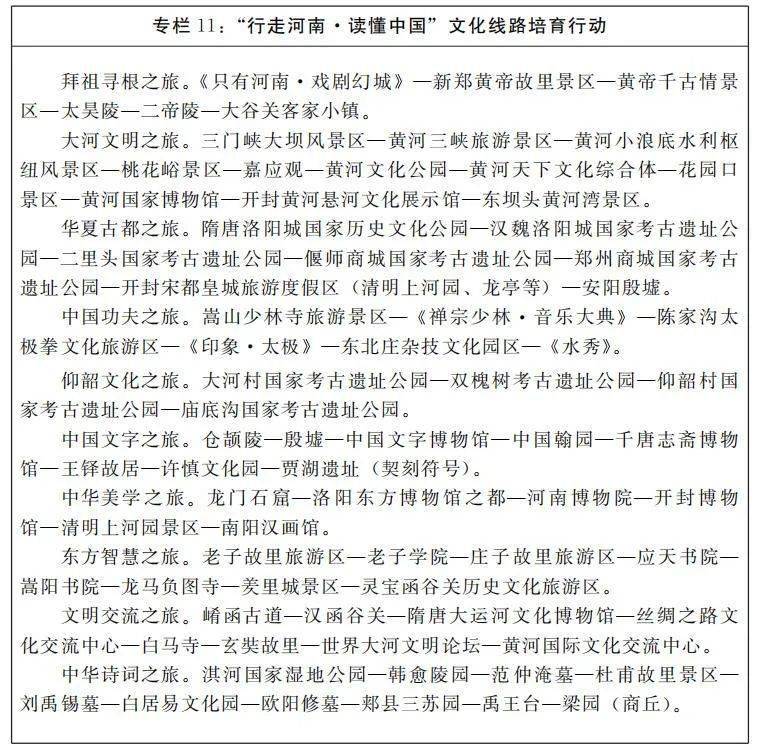 专栏 11："行走河南·读懂中国"文化线路培育行动

拜祖寻根之旅。《只有河南·戏剧幻城》—新郑黄帝故里景区—黄帝千古情景区—太昊陵—二帝陵—大谷关客家小镇。

大河文明之旅。三门峡大坝风景区—黄河三峡旅游景区—黄河小浪底水利枢纽风景区—桃花峪景区—嘉应观—黄河文化公园—黄河天下文化综合体—花园口景区—黄河国家博物馆—开封黄河悬河文化展示馆—东坝头黄河湾景区。

华夏古都之旅。隋唐洛阳城国家历史文化公园—汉魏洛阳城国家考古遗址公园—二里头国家考古遗址公园—偃师商城国家考古遗址公园—郑州商城国家考古遗址公园—开封宋都皇城旅游度假区（清明上河园、龙亭等）—安阳殷墟。

中国功夫之旅。嵩山少林寺旅游景区—《禅宗少林·音乐大典》—陈家沟太极拳文化旅游区—《印象·太极》—东北庄杂技文化园区—《水秀》。

仰韶文化之旅。大河村国家考古遗址公园—双槐树考古遗址公园—仰韶村国家考古遗址公园—庙底沟国家考古遗址公园。

中国文字之旅。仓颉陵—殷墟—中国文字博物馆—中国翰园—千唐志斋博物馆—王铎故居—许慎文化园—贾湖遗址（契刻符号）。

中华美学之旅。龙门石窟—洛阳东方博物馆之都—河南博物院—开封博物馆—清明上河园景区—南阳汉画馆。

东方智慧之旅。老子故里旅游区—老子学院—庄子故里旅游区—应天书院—嵩阳书院—龙马负图寺—羑里城景区—灵宝函谷关历史文化旅游区。

文明交流之旅。崤函古道—汉函谷关—隋唐大运河文化博物馆—丝绸之路文化交流中心—白马寺—玄奘故里—世界大河文明论坛—黄河国际文化交流中心。

中华诗词之旅。淇河国家湿地公园—韩愈陵园—范仲淹墓—杜甫故里景区—刘禹锡墓—白居易文化园—欧阳修墓—郏县三苏园—禹王台—梁园（商丘）。